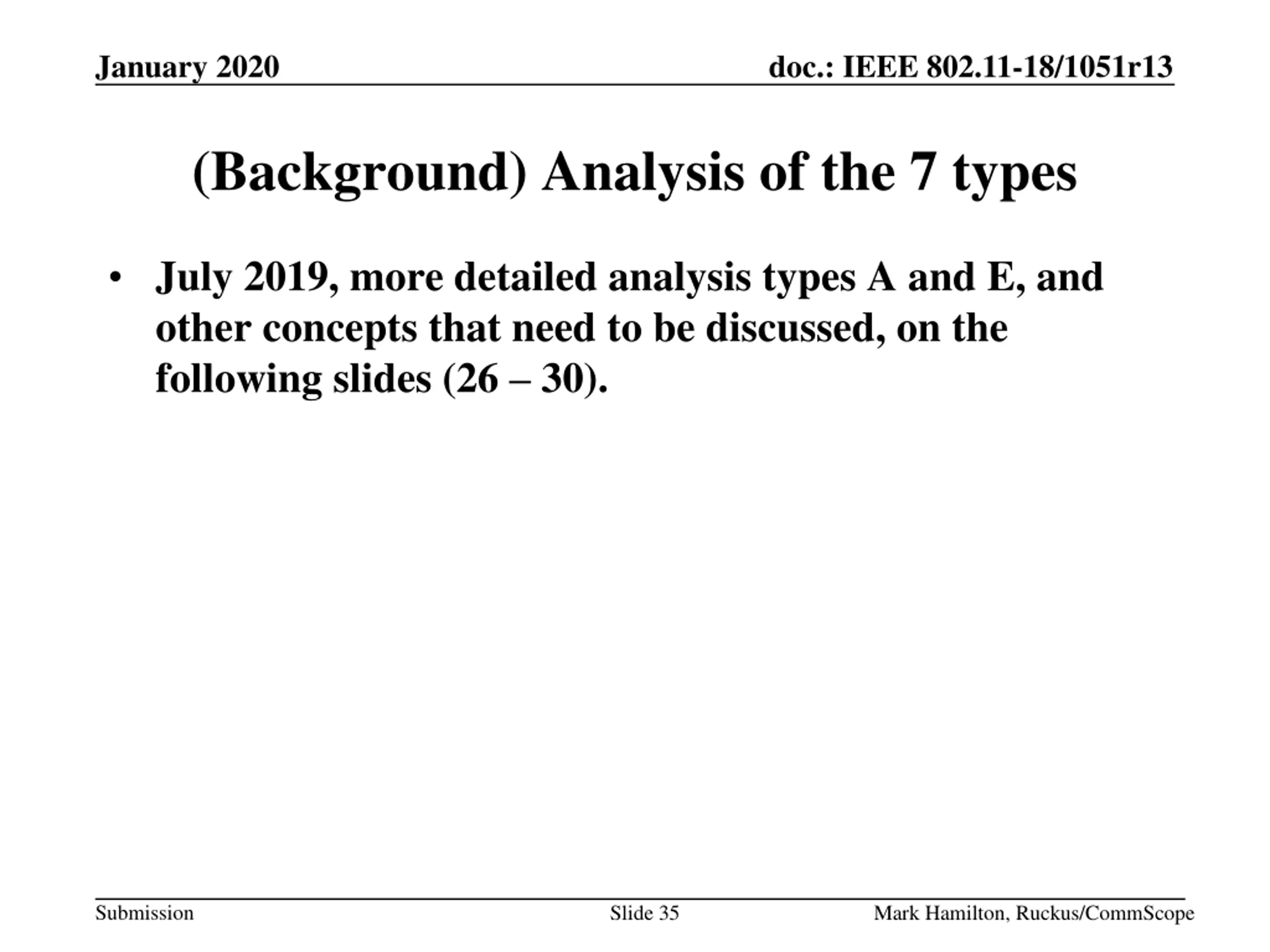 January 2020

doc.: IEEE 802.11-18/1051r13

(Background) Analysis of the 7 types

• July 2019, more detailed analysis types A and E, and other concepts that need to be discussed, on the following slides (26 – 30).

Submission

Slide 35

Mark Hamilton, Ruckus/CommScope